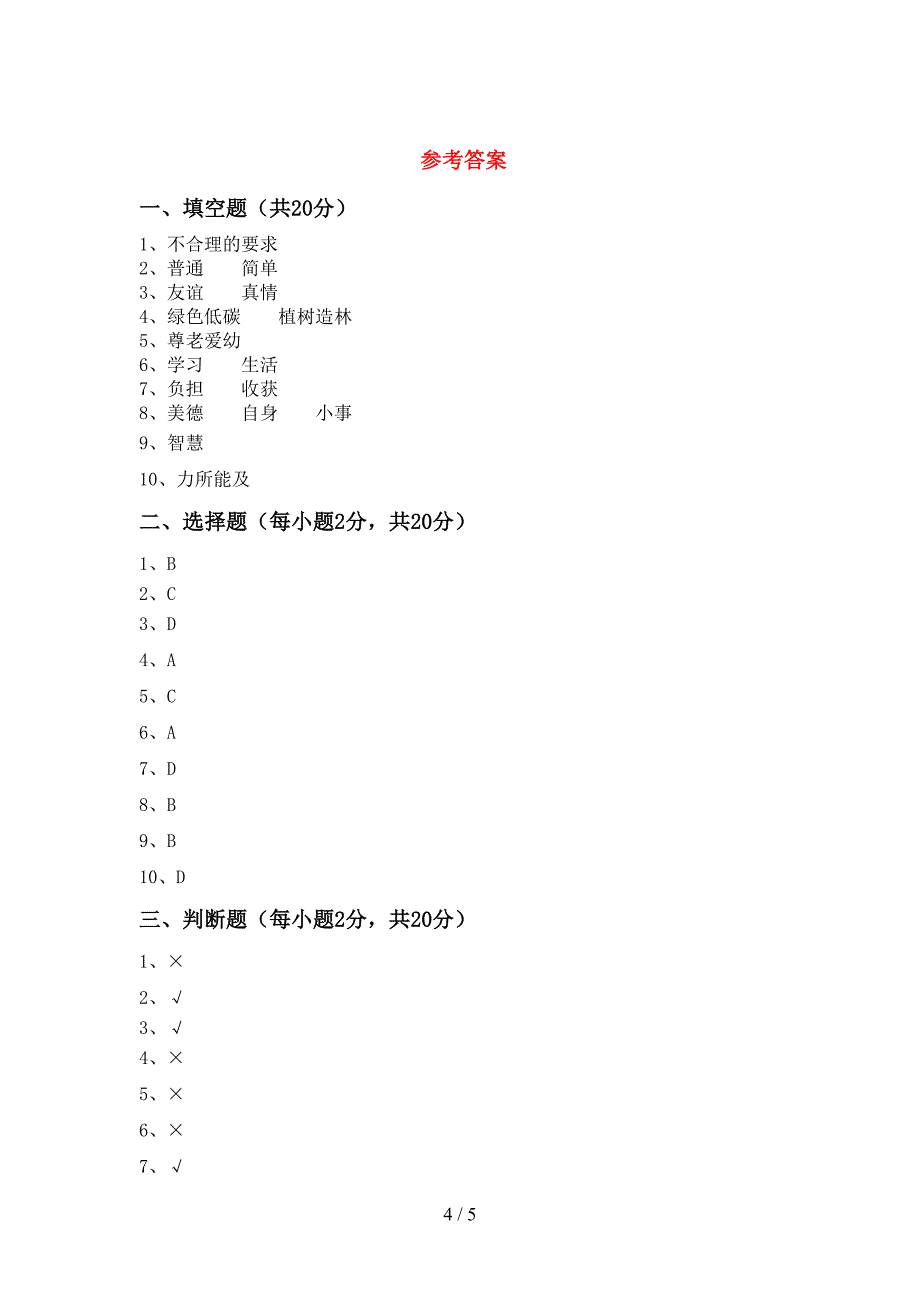 参考答案

一、填空题（共20分）

1、不合理的要求
2、普通　　简单
3、友谊　　真情
4、绿色低碳　　植树造林
5、尊老爱幼
6、学习　　生活
7、负担　　收获
8、美德　　自身　　小事
9、智慧
10、力所能及

二、选择题（每小题2分，共20分）

1、B
2、C
3、D
4、A
5、C
6、A
7、D
8、B
9、B
10、D

三、判断题（每小题2分，共20分）

1、×
2、√
3、√
4、×
5、×
6、×
7、√

4 / 5